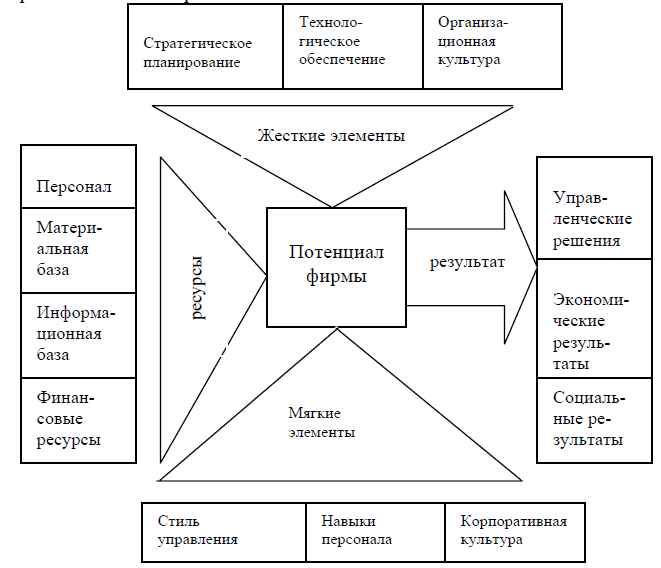 Стратегическое планирование

Технологическое обеспечение

Организационная культура

Жесткие элементы

Персонал

Материальная база

Информационная база

Финансовые ресурсы

ресурсы

Потенциал фирмы

результат

Управленческие решения

Экономические результаты

Социальные результаты

Мягкие элементы

Стиль управления

Навыки персонала

Корпоративная культура